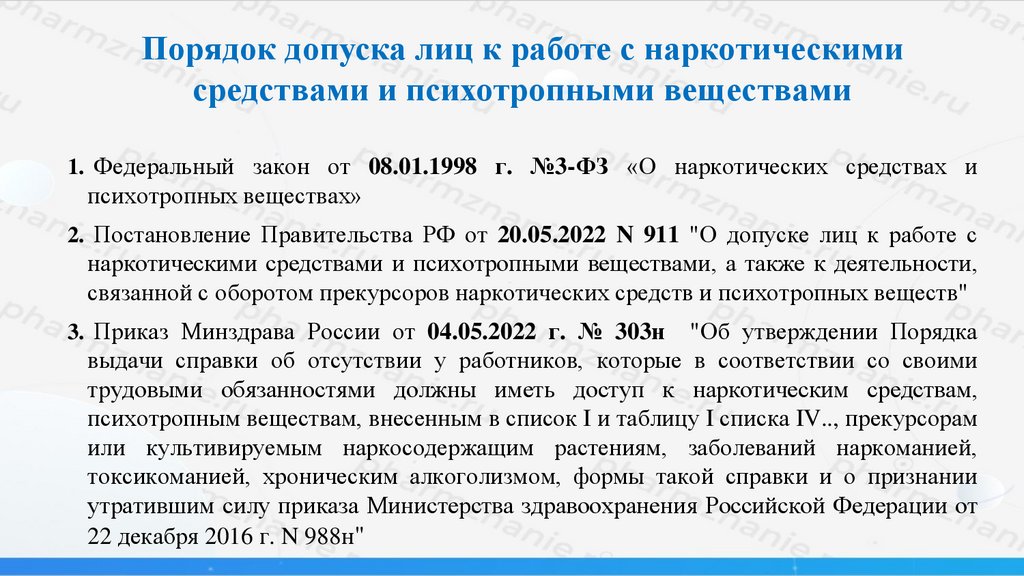 Порядок допуска лиц к работе с наркотическими средствами и психотропными веществами

1. Федеральный закон от 08.01.1998 г. №3-ФЗ «О наркотических средствах и психотропных веществах»

2. Постановление Правительства РФ от 20.05.2022 N 911 "О допуске лиц к работе с наркотическими средствами и психотропными веществами, а также к деятельности, связанной с оборотом прекурсоров наркотических средств и психотропных веществ"

3. Приказ Минздрава России от 04.05.2022 г. № 303н "Об утверждении Порядка выдачи справки об отсутствии у работников, которые в соответствии со своими трудовыми обязанностями должны иметь доступ к наркотическим средствам, психотропным веществам, внесенным в список I и таблицу I списка IV.., прекурсорам или культивируемым наркосодержащим растениям, заболеваний наркоманией, токсикоманией, хроническим алкоголизмом, формы такой справки и о признании утратившим силу приказа Министерства здравоохранения Российской Федерации от 22 декабря 2016 г. N 988н"

pharmznanie.ru